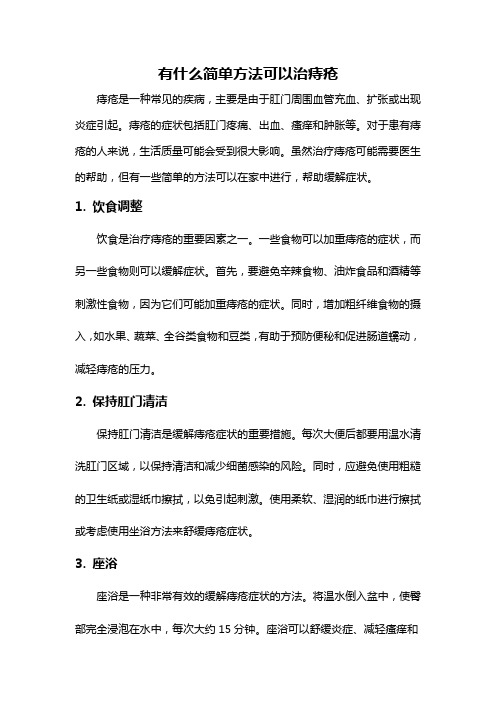 有什么简单方法可以治痔疮

痔疮是一种常见的疾病，主要是由于肛门周围血管充血、扩张或出现炎症引起。痔疮的症状包括肛门疼痛、出血、瘙痒和肿胀等。对于患有痔疮的人来说，生活质量可能会受到很大影响。虽然治疗痔疮可能需要医生的帮助，但有一些简单的方法可以在家中进行，帮助缓解症状。

1. 饮食调整

饮食是治疗痔疮的重要因素之一。一些食物可以加重痔疮的症状，而另一些食物则可以缓解症状。首先，要避免辛辣食物、油炸食品和酒精等刺激性食物，因为它们可能加重痔疮的症状。同时，增加粗纤维食物的摄入，如水果、蔬菜、全谷类食物和豆类，有助于预防便秘和促进肠道蠕动，减轻痔疮的压力。

2. 保持肛门清洁

保持肛门清洁是缓解痔疮症状的重要措施。每次大便后都要用温水清洗肛门区域，以保持清洁和减少细菌感染的风险。同时，应避免使用粗糙的卫生纸或湿纸巾擦拭，以免引起刺激。使用柔软、湿润的纸巾进行擦拭或考虑使用坐浴方法来舒缓痔疮症状。

3. 座浴

座浴是一种非常有效的缓解痔疮症状的方法。将温水倒入盆中，使臀部完全浸泡在水中，每次大约 15 分钟。座浴可以舒缓炎症、减轻瘙痒和